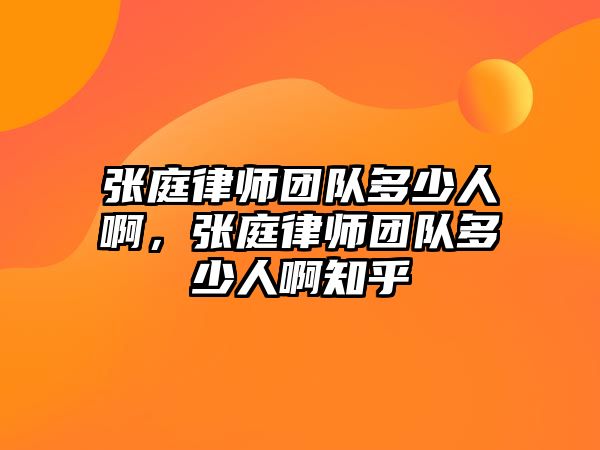 张庭律师团队多少人啊，张庭律师团队多少人啊知乎